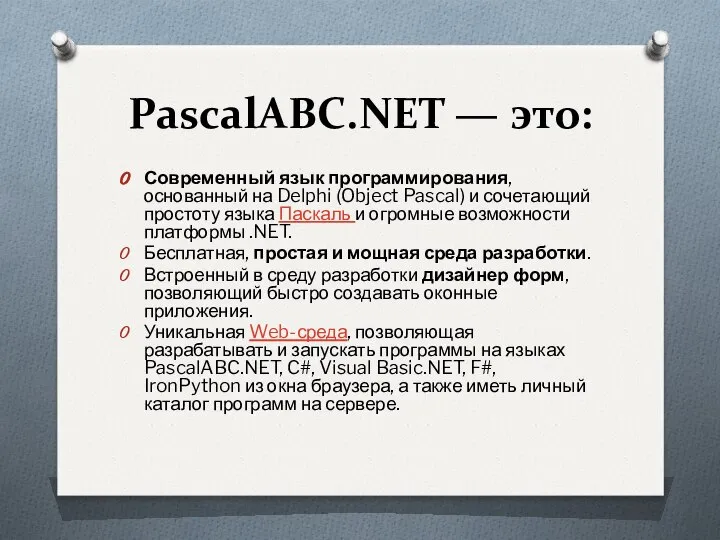 PascalABC.NET — это:

O Современный язык программирования, основанный на Delphi (Object Pascal) и сочетающий простоту языка Паскаль и огромные возможности платформы .NET.

O Бесплатная, простая и мощная среда разработки.

O Встроенный в среду разработки дизайнер форм, позволяющий быстро создавать оконные приложения.

O Уникальная Web-среда, позволяющая разрабатывать и запускать программы на языках PascalABC.NET, C#, Visual Basic.NET, F#, IronPython из окна браузера, а также иметь личный каталог программ на сервере.